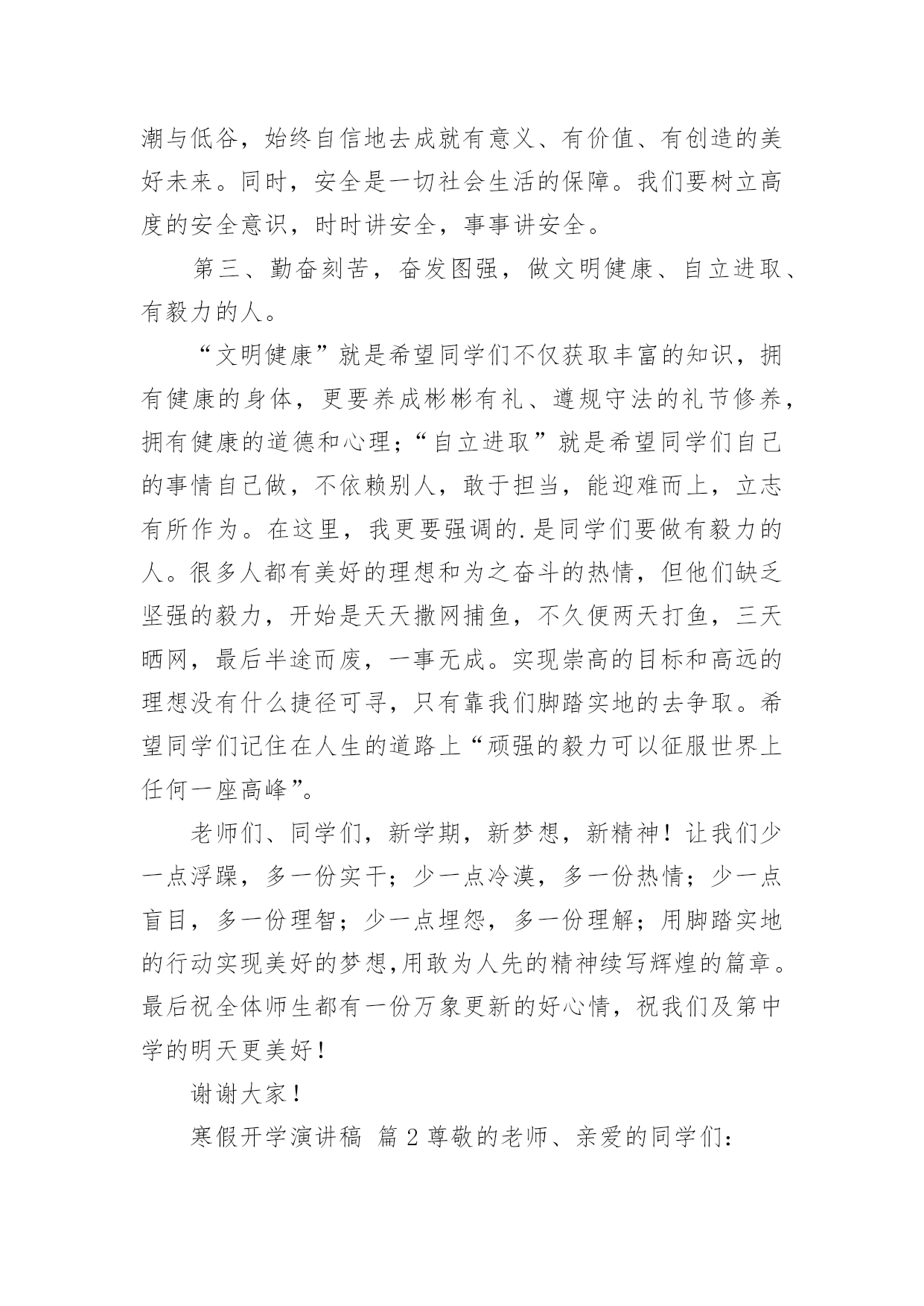 潮与低谷，始终自信地去成就有意义、有价值、有创造的美好未来。同时，安全是一切社会生活的保障。我们要树立高度的安全意识，时时讲安全，事事讲安全。

第三、勤奋刻苦，奋发图强，做文明健康、自立进取、有毅力的人。

“文明健康”就是希望同学们不仅获取丰富的知识，拥有健康的身体，更要养成彬彬有礼、遵规守法的礼节修养，拥有健康的道德和心理；“自立进取”就是希望同学们自己的事情自己做，不依赖别人，敢于担当，能迎难而上，立志有所作为。在这里，我更要强调的.是同学们要做有毅力的人。很多人都有美好的理想和为之奋斗的热情，但他们缺乏坚强的毅力，开始是天天撒网捕鱼，不久便两天打鱼，三天晒网，最后半途而废，一事无成。实现崇高的目标和高远的理想没有什么捷径可寻，只有靠我们脚踏实地的去争取。希望同学们记住在人生的道路上“顽强的毅力可以征服世界上任何一座高峰”。

老师们、同学们，新学期，新梦想，新精神！让我们少一点浮躁，多一份实干；少一点冷漠，多一份热情；少一点盲目，多一份理智；少一点埋怨，多一份理解；用脚踏实地的行动实现美好的梦想,用敢为人先的精神续写辉煌的篇章。最后祝全体师生都有一份万象更新的好心情，祝我们及第中学的明天更美好！

谢谢大家！

寒假开学演讲稿 篇2尊敬的老师、亲爱的同学们：